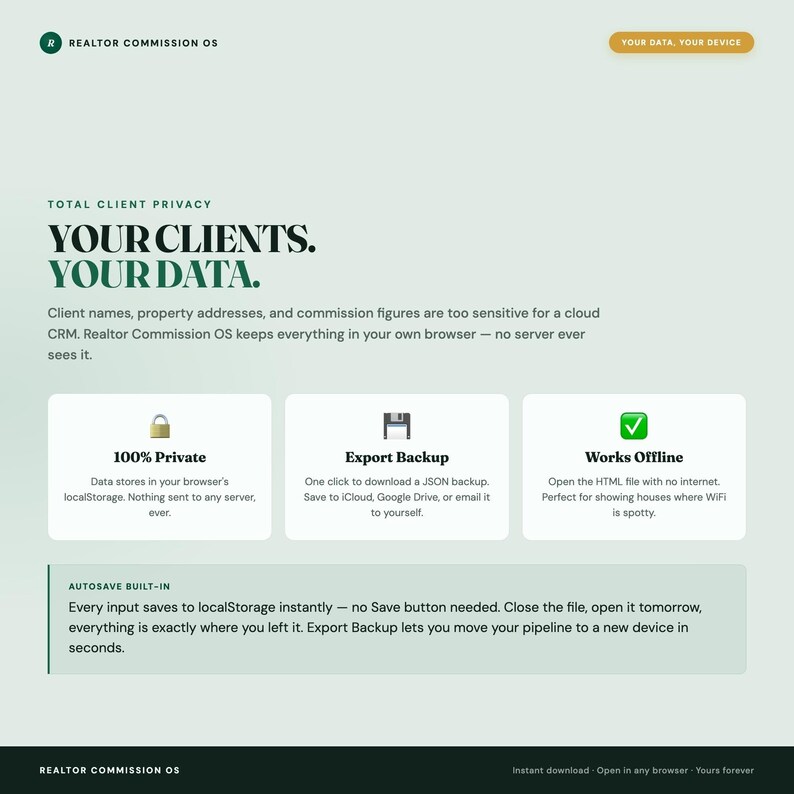 R REALTOR COMMISSION OS

YOUR DATA, YOUR DEVICE

TOTAL CLIENT PRIVACY

YOUR CLIENTS.
YOUR DATA.

Client names, property addresses, and commission figures are too sensitive for a cloud CRM. Realtor Commission OS keeps everything in your own browser — no server ever sees it.

100% Private

Data stores in your browser's localStorage. Nothing sent to any server, ever.

Export Backup

One click to download a JSON backup. Save to iCloud, Google Drive, or email it to yourself.

Works Offline

Open the HTML file with no internet. Perfect for showing houses where WiFi is spotty.

AUTOSAVE BUILT-IN

Every input saves to localStorage instantly — no Save button needed. Close the file, open it tomorrow, everything is exactly where you left it. Export Backup lets you move your pipeline to a new device in seconds.

REALTOR COMMISSION OS

Instant download · Open in any browser · Yours forever